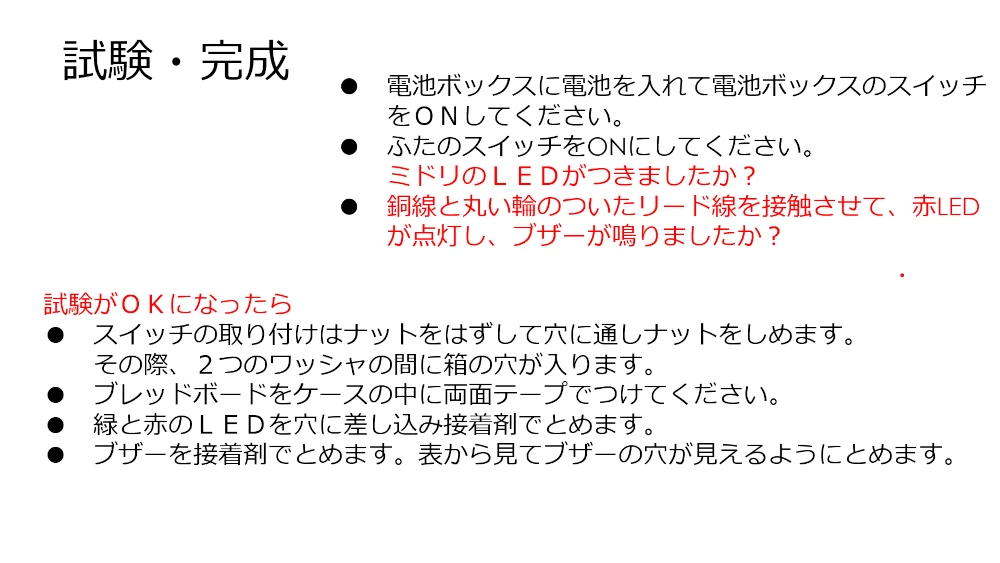 試験・完成

• 電池ボックスに電池を入れて電池ボックスのスイッチをＯＮしてください。
• ふたのスイッチをONにしてください。
ミドリのＬＥＤがつきましたか？
• 銅線と丸い輪のついたリード線を接触させて、赤LEDが点灯し、ブザーが鳴りましたか？

・

試験がＯＫになったら
• スイッチの取り付けはナットをはずして穴に通しナットをしめます。
その際、２つのワッシャの間に箱の穴が入ります。
• ブレッドボードをケースの中に両面テープでつけてください。
• 緑と赤のＬＥＤを穴に差し込み接着剤でとめます。
• ブザーを接着剤でとめます。表から見てブザーの穴が見えるようにとめます。